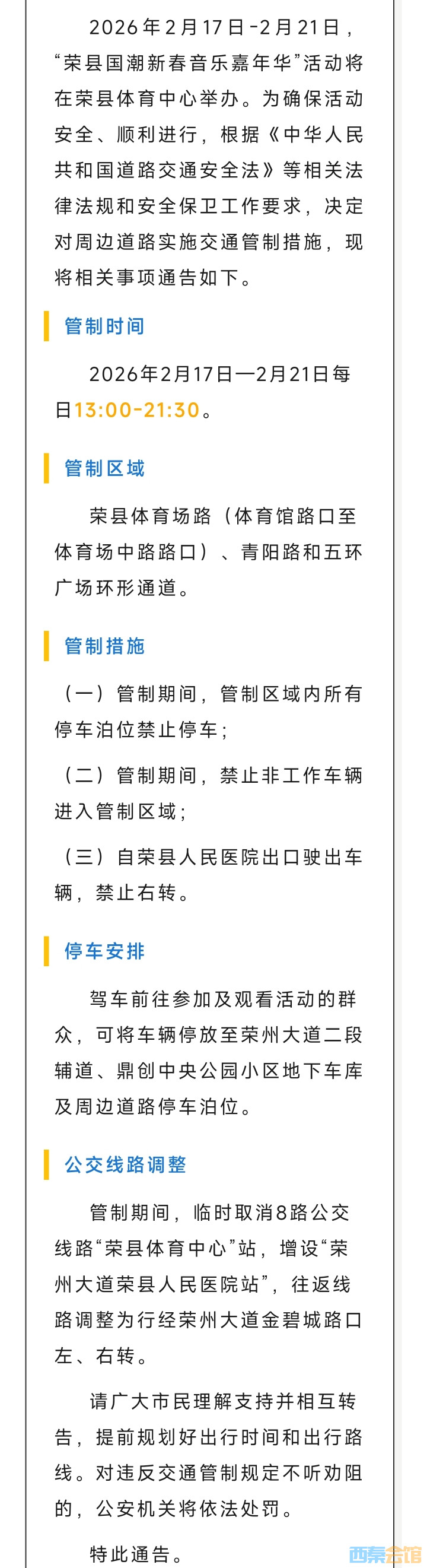 2026年2月17日-2月21日，“荣县国潮新春音乐嘉年华”活动将在荣县体育中心举办。为确保活动安全、顺利进行，根据《中华人民共和国道路交通安全法》等相关法律法规和安全保卫工作要求，决定对周边道路实施交通管制措施，现将相关事项通告如下。

管制时间

2026年2月17日—2月21日每日13:00-21:30。

管制区域

荣县体育场路（体育馆路口至体育场中路路口）、青阳路和五环广场环形通道。

管制措施

（一）管制期间，管制区域内所有停车泊位禁止停车；

（二）管制期间，禁止非工作车辆进入管制区域；

（三）自荣县人民医院出口驶出车辆，禁止右转。

停车安排

驾车前往参加及观看活动的群众，可将车辆停放至荣州大道二段辅道、鼎创中央公园小区地下车库及周边道路停车泊位。

公交线路调整

管制期间，临时取消8路公交线路“荣县体育中心”站，增设“荣州大道荣县人民医院站”，往返线路调整为行经荣州大道金碧城路口左、右转。

请广大市民理解支持并相互转告，提前规划好出行时间和出行路线。对违反交通管制规定不听劝阻的，公安机关将依法处罚。

特此通告。

西秦会馆